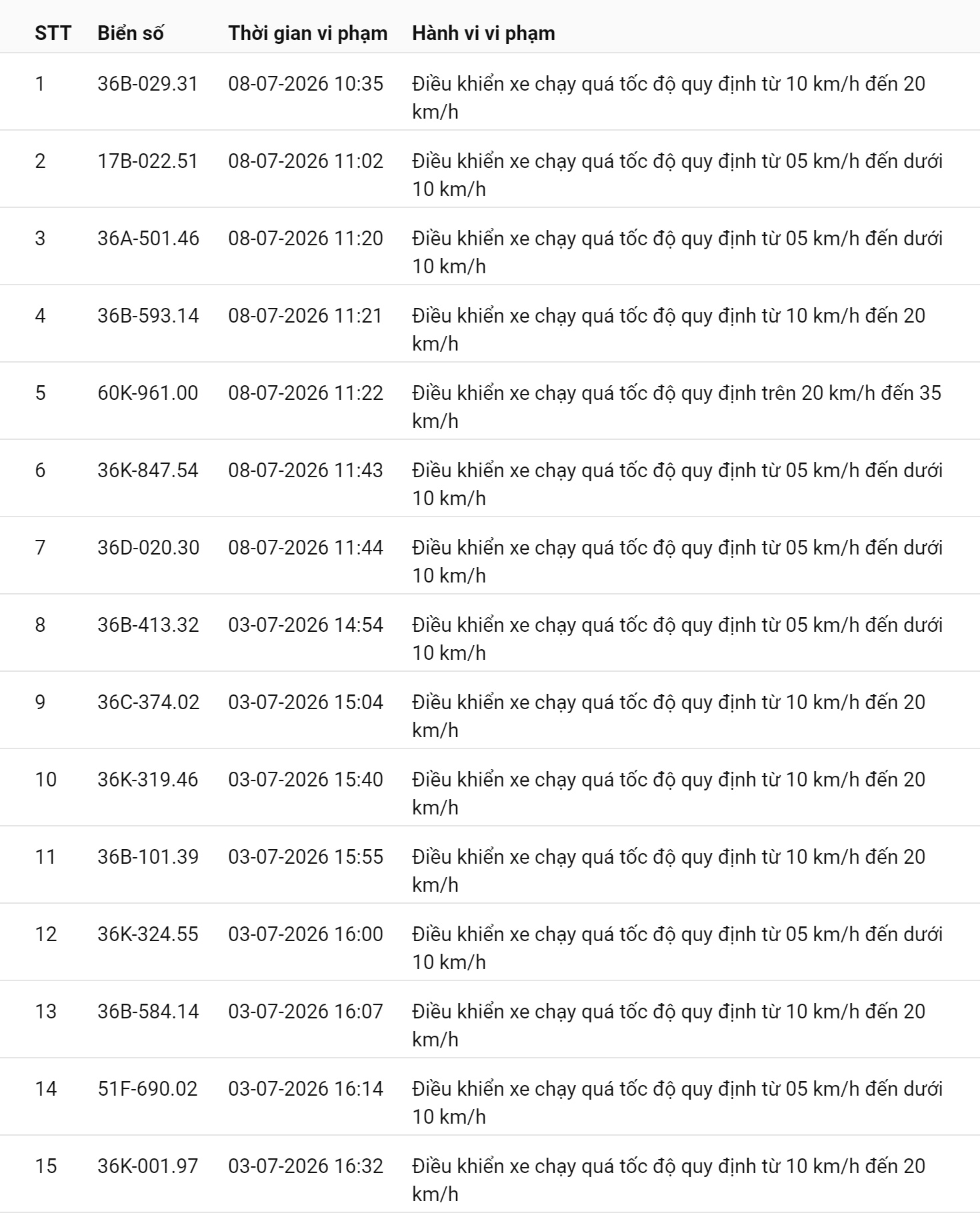 | STT | Biển số | Thời gian vi phạm | Hành vi vi phạm |
|---|---|---|---|
| 1 | 36B-029.31 | 08-07-2026 10:35 | Điều khiển xe chạy quá tốc độ quy định từ 10 km/h đến 20 km/h |
| 2 | 17B-022.51 | 08-07-2026 11:02 | Điều khiển xe chạy quá tốc độ quy định từ 05 km/h đến dưới 10 km/h |
| 3 | 36A-501.46 | 08-07-2026 11:20 | Điều khiển xe chạy quá tốc độ quy định từ 05 km/h đến dưới 10 km/h |
| 4 | 36B-593.14 | 08-07-2026 11:21 | Điều khiển xe chạy quá tốc độ quy định từ 10 km/h đến 20 km/h |
| 5 | 60K-961.00 | 08-07-2026 11:22 | Điều khiển xe chạy quá tốc độ quy định trên 20 km/h đến 35 km/h |
| 6 | 36K-847.54 | 08-07-2026 11:43 | Điều khiển xe chạy quá tốc độ quy định từ 05 km/h đến dưới 10 km/h |
| 7 | 36D-020.30 | 08-07-2026 11:44 | Điều khiển xe chạy quá tốc độ quy định từ 05 km/h đến dưới 10 km/h |
| 8 | 36B-413.32 | 03-07-2026 14:54 | Điều khiển xe chạy quá tốc độ quy định từ 05 km/h đến dưới 10 km/h |
| 9 | 36C-374.02 | 03-07-2026 15:04 | Điều khiển xe chạy quá tốc độ quy định từ 10 km/h đến 20 km/h |
| 10 | 36K-319.46 | 03-07-2026 15:40 | Điều khiển xe chạy quá tốc độ quy định từ 10 km/h đến 20 km/h |
| 11 | 36B-101.39 | 03-07-2026 15:55 | Điều khiển xe chạy quá tốc độ quy định từ 10 km/h đến 20 km/h |
| 12 | 36K-324.55 | 03-07-2026 16:00 | Điều khiển xe chạy quá tốc độ quy định từ 05 km/h đến dưới 10 km/h |
| 13 | 36B-584.14 | 03-07-2026 16:07 | Điều khiển xe chạy quá tốc độ quy định từ 10 km/h đến 20 km/h |
| 14 | 51F-690.02 | 03-07-2026 16:14 | Điều khiển xe chạy quá tốc độ quy định từ 05 km/h đến dưới 10 km/h |
| 15 | 36K-001.97 | 03-07-2026 16:32 | Điều khiển xe chạy quá tốc độ quy định từ 10 km/h đến 20 km/h |